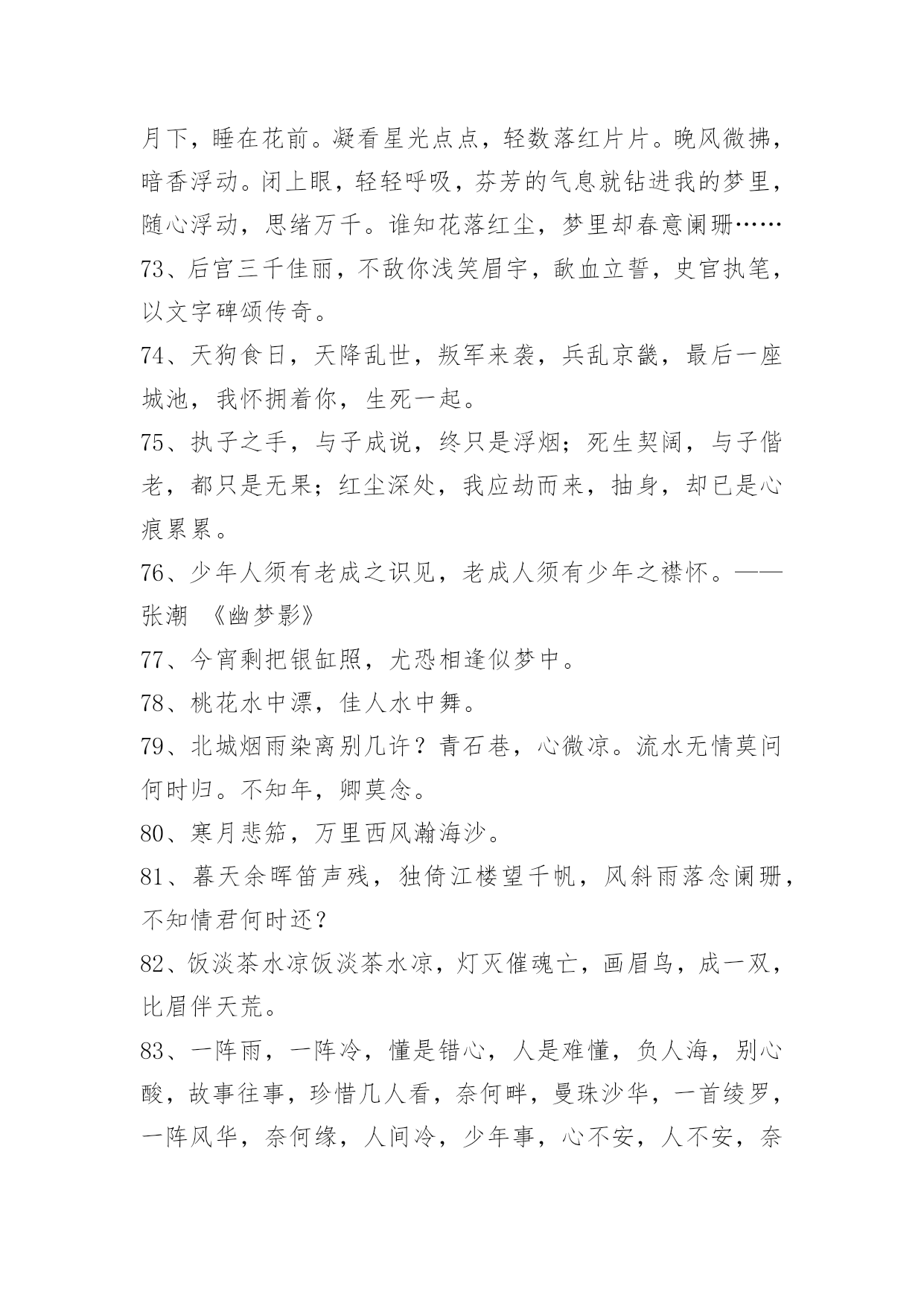 月下，睡在花前。凝看星光点点，轻数落红片片。晚风微拂，暗香浮动。闭上眼，轻轻呼吸，芬芳的气息就钻进我的梦里，随心浮动，思绪万千。谁知花落红尘，梦里却春意阑珊……
73、后宫三千佳丽，不敌你浅笑眉宇，歃血立誓，史官执笔，以文字碑颂传奇。
74、天狗食日，天降乱世，叛军来袭，兵乱京畿，最后一座城池，我怀拥着你，生死一起。
75、执子之手，与子成说，终只是浮烟；死生契阔，与子偕老，都只是无果；红尘深处，我应劫而来，抽身，却已是心痕累累。
76、少年人须有老成之识见，老成人须有少年之襟怀。——张潮 《幽梦影》
77、今宵剩把银缸照，尤恐相逢似梦中。
78、桃花水中漂，佳人水中舞。
79、北城烟雨染离别几许？青石巷，心微凉。流水无情莫问何时归。不知年，卿莫念。
80、寒月悲笳，万里西风瀚海沙。
81、暮天余晖笛声残，独倚江楼望千帆，风斜雨落念阑珊，不知情君何时还？
82、饭淡茶水凉饭淡茶水凉，灯灭催魂亡，画眉鸟，成一双，比眉伴天荒。
83、一阵雨，一阵冷，懂是错心，人是难懂，负人海，别心酸，故事往事，珍惜几人看，奈何畔，曼珠沙华，一首绫罗，一阵风华，奈何缘，人间冷，少年事，心不安，人不安，奈